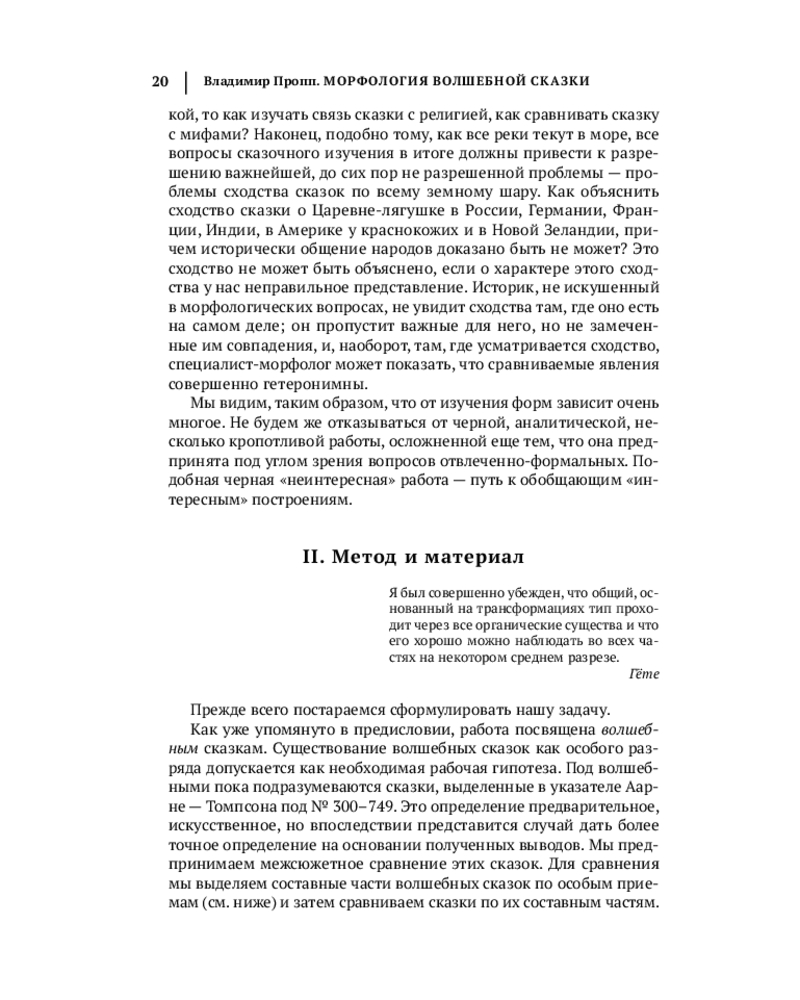 20 | Владимир Пропп. МОРФОЛОГИЯ ВОЛШЕБНОЙ СКАЗКИ

кой, то как изучать связь сказки с религией, как сравнивать сказку с мифами? Наконец, подобно тому, как все реки текут в море, все вопросы сказочного изучения в итоге должны привести к разрешению важнейшей, до сих пор не разрешенной проблемы — проблемы сходства сказок по всему земному шару. Как объяснить сходство сказки о Царевне-лягушке в России, Германии, Франции, Индии, в Америке у краснокожих и в Новой Зеландии, причем исторически общение народов доказано быть не может? Это сходство не может быть объяснено, если о характере этого сходства у нас неправильное представление. Историк, не искушенный в морфологических вопросах, не увидит сходства там, где оно есть на самом деле; он пропустит важные для него, но не замеченные им совпадения, и, наоборот, там, где усматривается сходство, специалист-морфолог может показать, что сравниваемые явления совершенно гетеронимны.

Мы видим, таким образом, что от изучения форм зависит очень многое. Не будем же отказываться от черной, аналитической, несколько кропотливой работы, осложненной еще тем, что она предпринята под углом зрения вопросов отвлеченно-формальных. Подобная черная «неинтересная» работа — путь к обобщающим «интересным» построениям.

II. Метод и материал

Я был совершенно убежден, что общий, основанный на трансформациях тип проходит через все органические существа и что его хорошо можно наблюдать во всех частях на некотором среднем разрезе.
Гёте

Прежде всего постараемся сформулировать нашу задачу.

Как уже упомянуто в предисловии, работа посвящена волшебным сказкам. Существование волшебных сказок как особого разряда допускается как необходимая рабочая гипотеза. Под волшебными пока подразумеваются сказки, выделенные в указателе Аарне — Томпсона под № 300–749. Это определение предварительное, искусственное, но впоследствии представится случай дать более точное определение на основании полученных выводов. Мы предпринимаем межсюжетное сравнение этих сказок. Для сравнения мы выделяем составные части волшебных сказок по особым приемам (см. ниже) и затем сравниваем сказки по их составным частям.